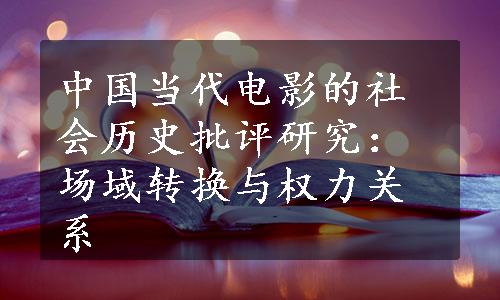 中国当代电影的社会历史批评研究：场域转换与权力关系